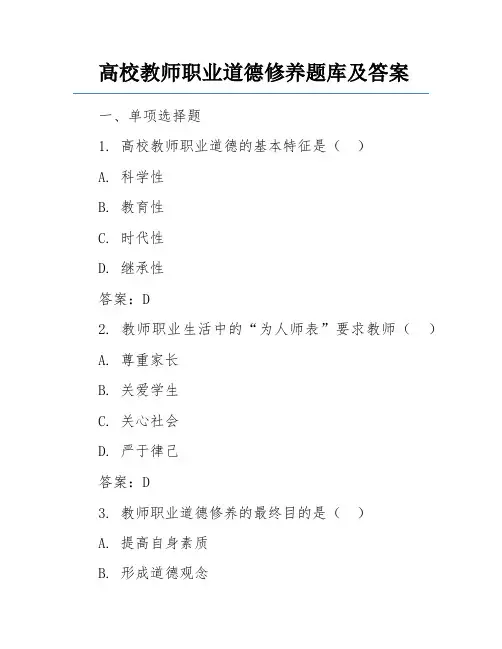 高校教师职业道德修养题库及答案

一、单项选择题

1. 高校教师职业道德的基本特征是（ ）

A. 科学性

B. 教育性

C. 时代性

D. 继承性

答案：D

2. 教师职业生活中的“为人师表”要求教师（ ）

A. 尊重家长

B. 关爱学生

C. 关心社会

D. 严于律己

答案：D

3. 教师职业道德修养的最终目的是（ ）

A. 提高自身素质

B. 形成道德观念